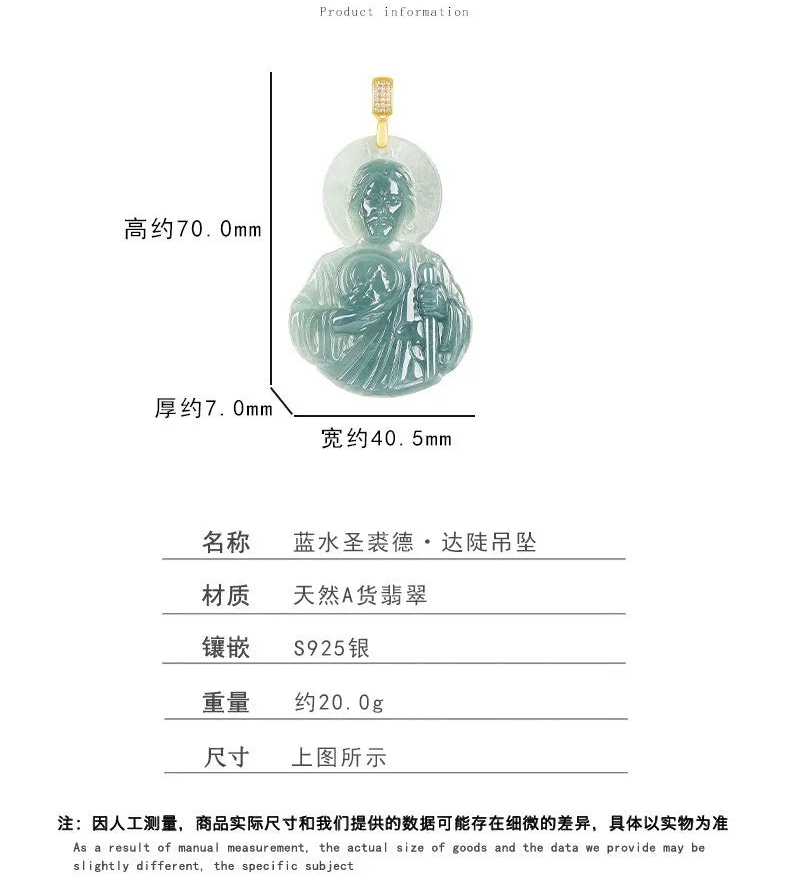 Product information

高约70.0mm

厚约7.0mm

宽约40.5mm

名称 蓝水圣裘德·达陡吊坠

材质 天然A货翡翠

镶嵌 S925银

重量 约20.0g

尺寸 上图所示

注：因人工测量，商品实际尺寸和我们提供的数据可能存在细微的差异，具体以实物为准

As a result of manual measurement, the actual size of goods and the data we provide may be slightly different, the specific subject